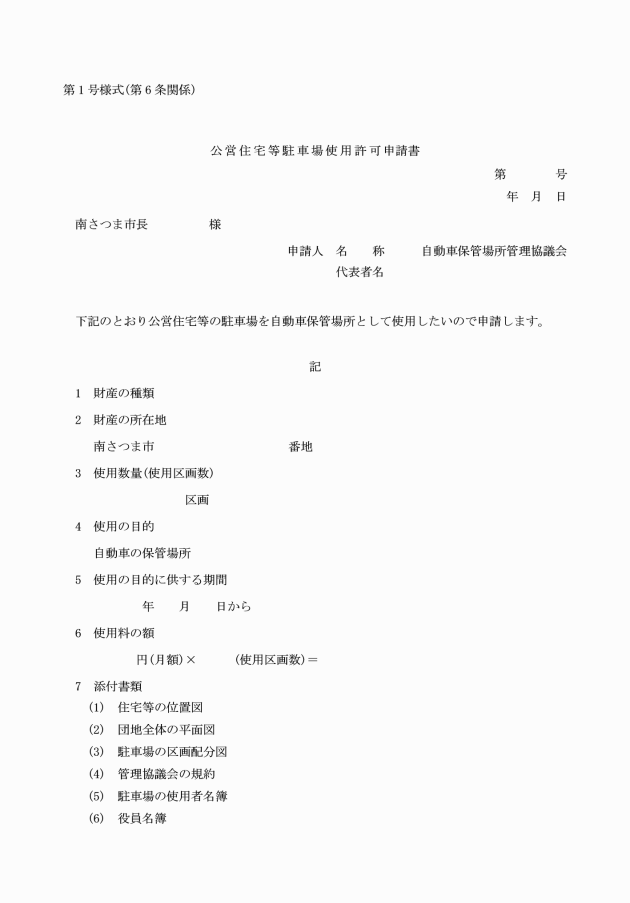 第１号様式(第６条関係)

公営住宅等駐車場使用許可申請書

第　　　号

年　月　日

南さつま市長　　　　様

申請人　名　　称　　　自動車保管場所管理協議会

代表者名

下記のとおり公営住宅等の駐車場を自動車保管場所として使用したいので申請します。

記

１　財産の種類

２　財産の所在地

南さつま市　　　　　　　　番地

３　使用数量(使用区画数)

区画

４　使用の目的

自動車の保管場所

５　使用の目的に供する期間

年　　月　　日から

６　使用料の額

円(月額)×　　　(使用区画数)＝

７　添付書類

(1)　住宅等の位置図

(2)　団地全体の平面図

(3)　駐車場の区画配分図

(4)　管理協議会の規約

(5)　駐車場の使用者名簿

(6)　役員名簿